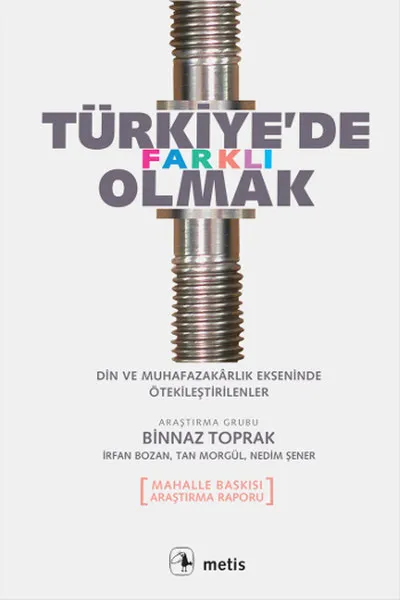 TÜRKİYE'DE
FARKLI
OLMAK

DİN VE MUHAFAZAKÂRLIK EKSENİNDE
ÖTEKİLEŞTİRİLENLER

ARAŞTIRMA GRUBU
BİNNAZ TOPRAK
İRFAN BOZAN, TAN MORGÜL, NEDİM ŞENER

MAHALLE BASKISI
ARAŞTIRMA RAPORU

metis